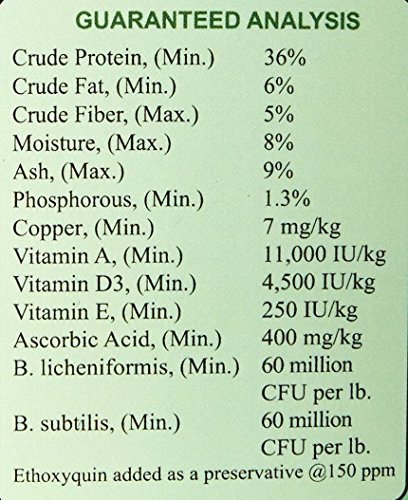 GUARANTEED ANALYSIS

| | |
|---|---|
| Crude Protein, (Min.) | 36% |
| Crude Fat, (Min.) | 6% |
| Crude Fiber, (Max.) | 5% |
| Moisture, (Max.) | 8% |
| Ash, (Max.) | 9% |
| Phosphorous, (Min.) | 1.3% |
| Copper, (Min.) | 7 mg/kg |
| Vitamin A, (Min.) | 11,000 IU/kg |
| Vitamin D3, (Min.) | 4,500 IU/kg |
| Vitamin E, (Min.) | 250 IU/kg |
| Ascorbic Acid, (Min.) | 400 mg/kg |
| B. licheniformis, (Min.) | 60 million CFU per lb. |
| B. subtilis, (Min.) | 60 million CFU per lb. |

Ethoxyquin added as a preservative @150 ppm